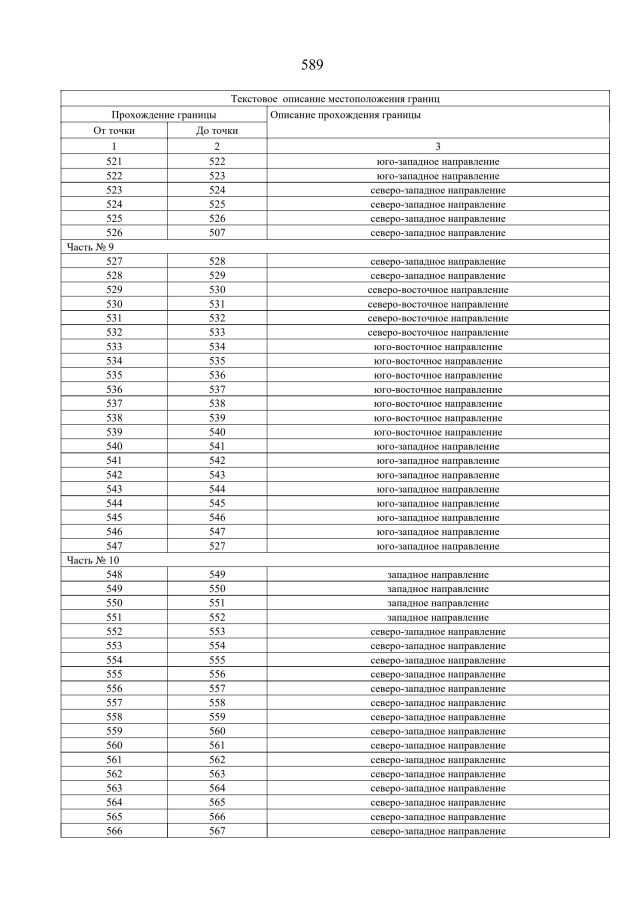 589

| Текстовое описание местоположения границ | | |
|---|---|---|
| Прохождение границы | | Описание прохождения границы |
| От точки | До точки | |
| 1 | 2 | 3 |
| 521 | 522 | юго-западное направление |
| 522 | 523 | юго-западное направление |
| 523 | 524 | северо-западное направление |
| 524 | 525 | северо-западное направление |
| 525 | 526 | северо-западное направление |
| 526 | 507 | северо-западное направление |
| Часть № 9 | | |
| 527 | 528 | северо-западное направление |
| 528 | 529 | северо-западное направление |
| 529 | 530 | северо-восточное направление |
| 530 | 531 | северо-восточное направление |
| 531 | 532 | северо-восточное направление |
| 532 | 533 | северо-восточное направление |
| 533 | 534 | юго-восточное направление |
| 534 | 535 | юго-восточное направление |
| 535 | 536 | юго-восточное направление |
| 536 | 537 | юго-восточное направление |
| 537 | 538 | юго-восточное направление |
| 538 | 539 | юго-восточное направление |
| 539 | 540 | юго-восточное направление |
| 540 | 541 | юго-западное направление |
| 541 | 542 | юго-западное направление |
| 542 | 543 | юго-западное направление |
| 543 | 544 | юго-западное направление |
| 544 | 545 | юго-западное направление |
| 545 | 546 | юго-западное направление |
| 546 | 547 | юго-западное направление |
| 547 | 527 | юго-западное направление |
| Часть № 10 | | |
| 548 | 549 | западное направление |
| 549 | 550 | западное направление |
| 550 | 551 | западное направление |
| 551 | 552 | западное направление |
| 552 | 553 | северо-западное направление |
| 553 | 554 | северо-западное направление |
| 554 | 555 | северо-западное направление |
| 555 | 556 | северо-западное направление |
| 556 | 557 | северо-западное направление |
| 557 | 558 | северо-западное направление |
| 558 | 559 | северо-западное направление |
| 559 | 560 | северо-западное направление |
| 560 | 561 | северо-западное направление |
| 561 | 562 | северо-западное направление |
| 562 | 563 | северо-западное направление |
| 563 | 564 | северо-западное направление |
| 564 | 565 | северо-западное направление |
| 565 | 566 | северо-западное направление |
| 566 | 567 | северо-западное направление |